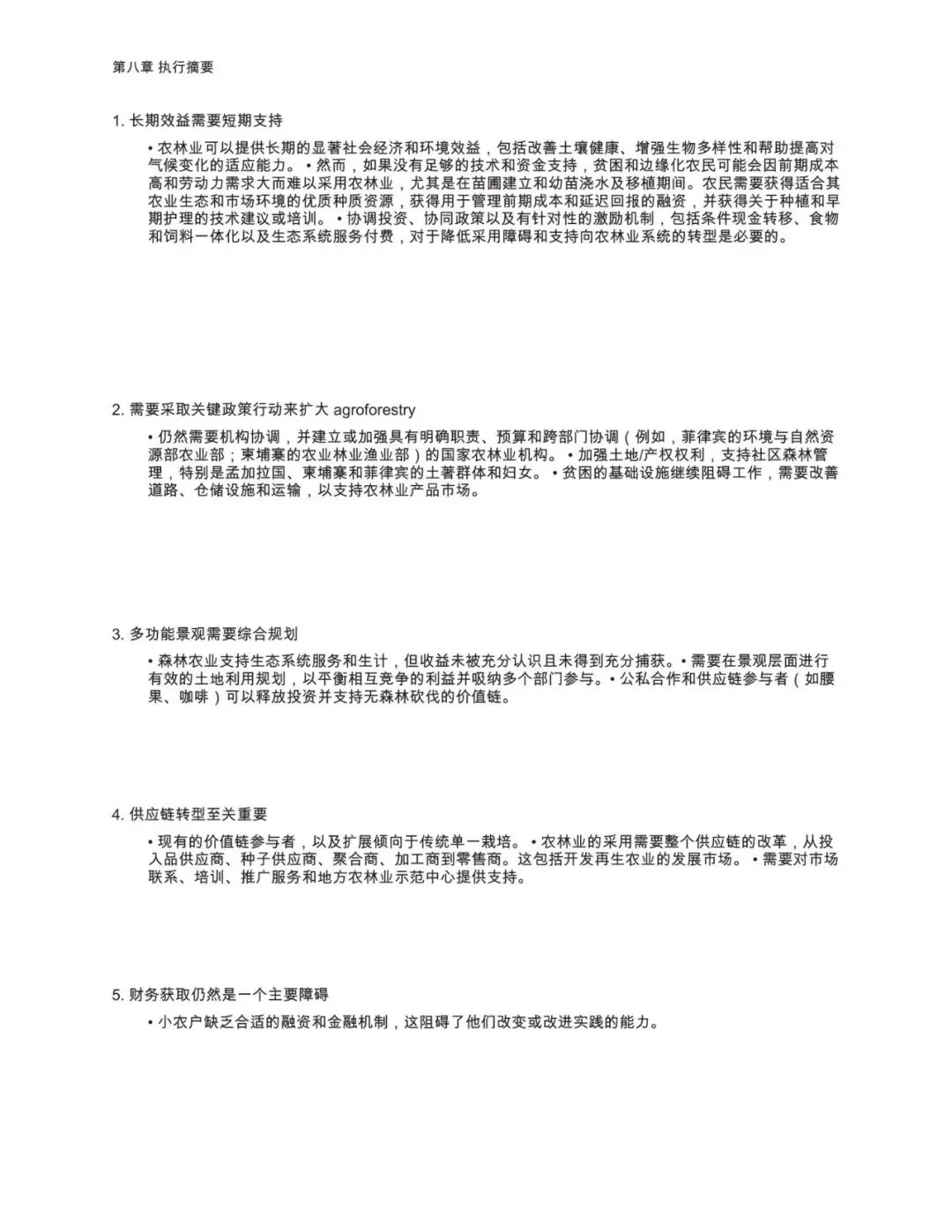 第八章 执行摘要

1. 长期效益需要短期支持

• 农林业可以提供长期的显著社会经济和环境效益，包括改善土壤健康、增强生物多样性和帮助提高对气候变化的适应能力。 • 然而，如果没有足够的技术和资金支持，贫困和边缘化农民可能会因前期成本高和劳动力需求大而难以采用农林业，尤其是在苗圃建立和幼苗浇水及移植期间。农民需要获得适合其农业生态和市场环境的优质种质资源，获得用于管理前期成本和延迟回报的融资，并获得关于种植和早期护理的技术建议或培训。 • 协调投资、协同政策以及有针对性的激励机制，包括条件现金转移、食物和饲料一体化以及生态系统服务付费，对于降低采用障碍和支持向农林业系统的转型是必要的。

2. 需要采取关键政策行动来扩大 agroforestry

• 仍然需要机构协调，并建立或加强具有明确职责、预算和跨部门协调（例如，菲律宾的环境与自然资源部农业部；柬埔寨的农业林业渔业部）的国家农林业机构。 • 加强土地/产权权利，支持社区森林管理，特别是孟加拉国、柬埔寨和菲律宾的土著群体和妇女。 • 贫困的基础设施继续阻碍工作，需要改善道路、仓储设施和运输，以支持农林业产品市场。

3. 多功能景观需要综合规划

• 森林农业支持生态系统服务和生计，但收益未被充分认识且未得到充分捕获。• 需要在景观层面进行有效的土地利用规划，以平衡相互竞争的利益并吸纳多个部门参与。• 公私合作和供应链参与者（如腰果、咖啡）可以释放投资并支持无森林砍伐的价值链。

4. 供应链转型至关重要

• 现有的价值链参与者，以及扩展倾向于传统单一栽培。 • 农林业的采用需要整个供应链的改革，从投入品供应商、种子供应商、聚合商、加工商到零售商。这包括开发再生农业的发展市场。 • 需要对市场联系、培训、推广服务和地方农林业示范中心提供支持。

5. 财务获取仍然是一个主要障碍

• 小农户缺乏合适的融资和金融机制，这阻碍了他们改变或改进实践的能力。